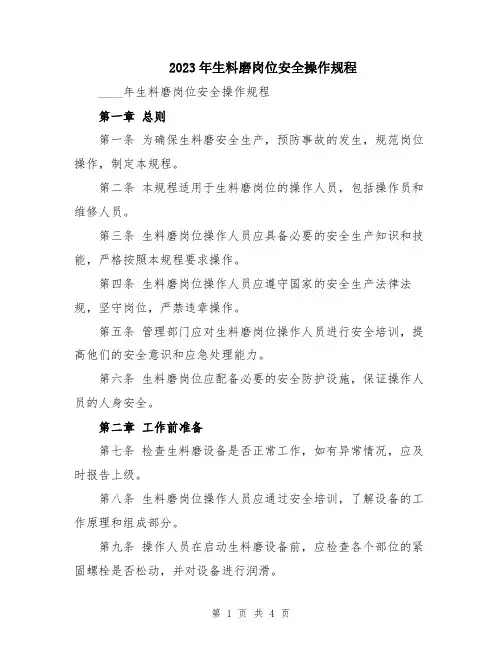 2023年生料磨岗位安全操作规程

____年生料磨岗位安全操作规程

第一章 总则

第一条 为确保生料磨安全生产，预防事故的发生，规范岗位操作，制定本规程。

第二条 本规程适用于生料磨岗位的操作人员，包括操作员和维修人员。

第三条 生料磨岗位操作人员应具备必要的安全生产知识和技能，严格按照本规程要求操作。

第四条 生料磨岗位操作人员应遵守国家的安全生产法律法规，坚守岗位，严禁违章操作。

第五条 管理部门应对生料磨岗位操作人员进行安全培训，提高他们的安全意识和应急处理能力。

第六条 生料磨岗位应配备必要的安全防护设施，保证操作人员的人身安全。

第二章 工作前准备

第七条 检查生料磨设备是否正常工作，如有异常情况，应及时报告上级。

第八条 生料磨岗位操作人员应通过安全培训，了解设备的工作原理和组成部分。

第九条 操作人员在启动生料磨设备前，应检查各个部位的紧固螺栓是否松动，并对设备进行润滑。

第 1 页 共 4 页